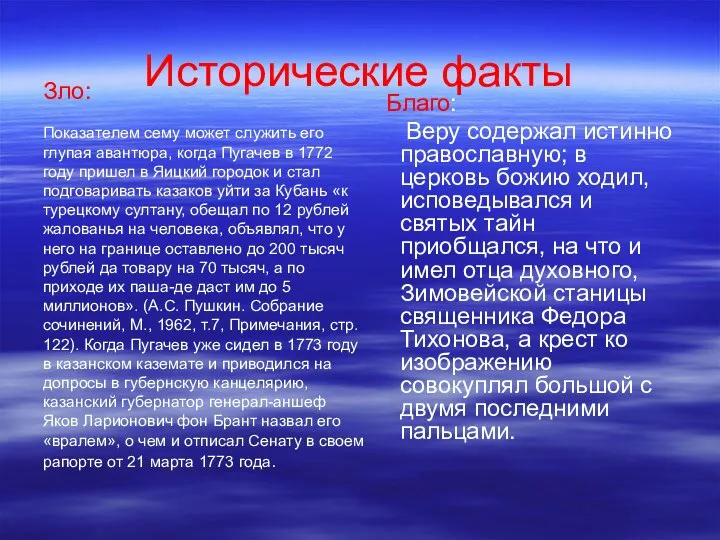 Исторические факты

Зло:

Показателем сему может служить его глупая авантюра, когда Пугачев в 1772 году пришел в Яицкий городок и стал подговаривать казаков уйти за Кубань «к турецкому султану, обещал по 12 рублей жалованья на человека, объявлял, что у него на границе оставлено до 200 тысяч рублей да товару на 70 тысяч, а по приходе их паша-де даст им до 5 миллионов». (А.С. Пушкин. Собрание сочинений, М., 1962, т.7, Примечания, стр. 122). Когда Пугачев уже сидел в 1773 году в казанском каземате и приводился на допросы в губернскую канцелярию, казанский губернатор генерал-аншеф Яков Ларионович фон Брант назвал его «вралем», о чем и отписал Сенату в своем рапорте от 21 марта 1773 года.

Благо:

Веру содержал истинно православную; в церковь божию ходил, исповедывался и святых тайн приобщался, на что и имел отца духовного, Зимовейской станицы священника Федора Тихонова, а крест ко изображению совокуплял большой с двумя последними пальцами.